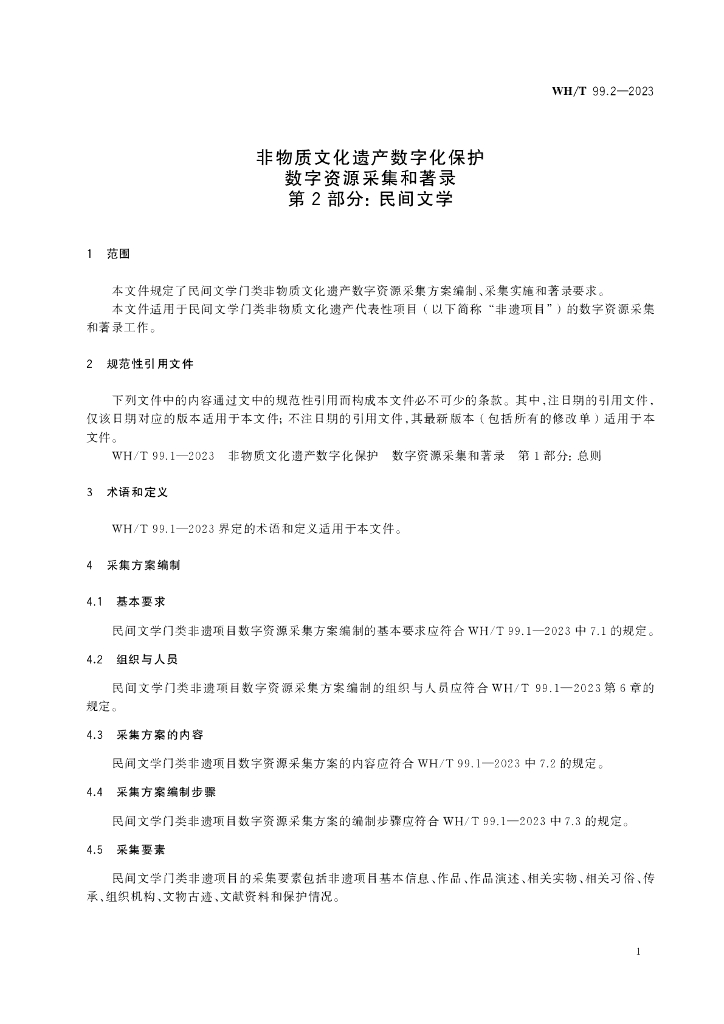 WH/T 99.2—2023

非物质文化遗产数字化保护
数字资源采集和著录
第 2 部分：民间文学

1 范围

本文件规定了民间文学门类非物质文化遗产数字资源采集方案编制、采集实施和著录要求。

本文件适用于民间文学门类非物质文化遗产代表性项目（以下简称“非遗项目”）的数字资源采集和著录工作。

2 规范性引用文件

下列文件中的内容通过文中的规范性引用而构成本文件必不可少的条款。其中，注日期的引用文件，仅该日期对应的版本适用于本文件；不注日期的引用文件，其最新版本（包括所有的修改单）适用于本文件。

WH/T 99.1—2023 非物质文化遗产数字化保护 数字资源采集和著录 第 1 部分：总则

3 术语和定义

WH/T 99.1—2023 界定的术语和定义适用于本文件。

4 采集方案编制

4.1 基本要求

民间文学门类非遗项目数字资源采集方案编制的基本要求应符合 WH/T 99.1—2023 中 7.1 的规定。

4.2 组织与人员

民间文学门类非遗项目数字资源采集方案编制的组织与人员应符合 WH/T 99.1—2023 第 6 章的规定。

4.3 采集方案的内容

民间文学门类非遗项目数字资源采集方案的内容应符合 WH/T 99.1—2023 中 7.2 的规定。

4.4 采集方案编制步骤

民间文学门类非遗项目数字资源采集方案的编制步骤应符合 WH/T 99.1—2023 中 7.3 的规定。

4.5 采集要素

民间文学门类非遗项目的采集要素包括非遗项目基本信息、作品、作品演述、相关实物、相关习俗、传承、组织机构、文物古迹、文献资料和保护情况。

1